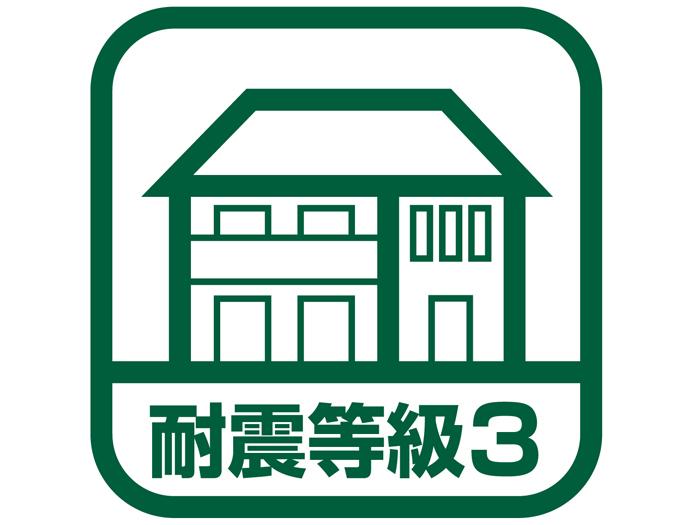 耐震等級3